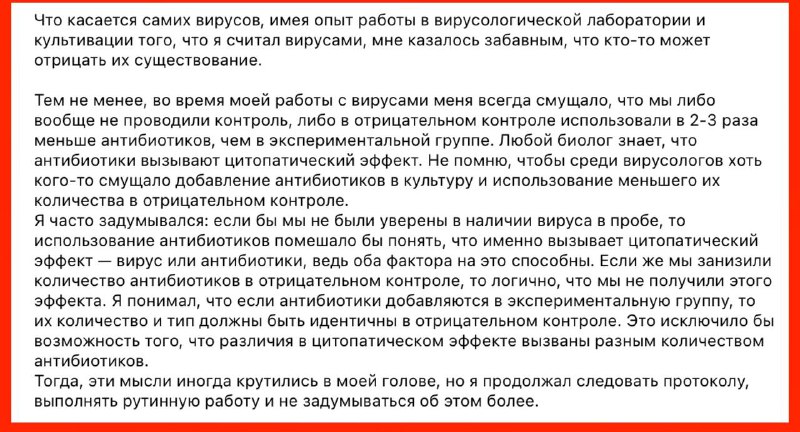 Что касается самих вирусов, имея опыт работы в вирусологической лаборатории и культивации того, что я считал вирусами, мне казалось забавным, что кто-то может отрицать их существование.

Тем не менее, во время моей работы с вирусами меня всегда смущало, что мы либо вообще не проводили контроль, либо в отрицательном контроле использовали в 2-3 раза меньше антибиотиков, чем в экспериментальной группе. Любой биолог знает, что антибиотики вызывают цитопатический эффект. Не помню, чтобы среди вирусологов хоть кого-то смущало добавление антибиотиков в культуру и использование меньшего их количества в отрицательном контроле.
Я часто задумывался: если бы мы не были уверены в наличии вируса в пробе, то использование антибиотиков помешало бы понять, что именно вызывает цитопатический эффект — вирус или антибиотики, ведь оба фактора на это способны. Если же мы занизили количество антибиотиков в отрицательном контроле, то логично, что мы не получили этого эффекта. Я понимал, что если антибиотики добавляются в экспериментальную группу, то их количество и тип должны быть идентичны в отрицательном контроле. Это исключило бы возможность того, что различия в цитопатическом эффекте вызваны разным количеством антибиотиков.
Тогда, эти мысли иногда крутились в моей голове, но я продолжал следовать протоколу, выполнять рутинную работу и не задумываться об этом более.